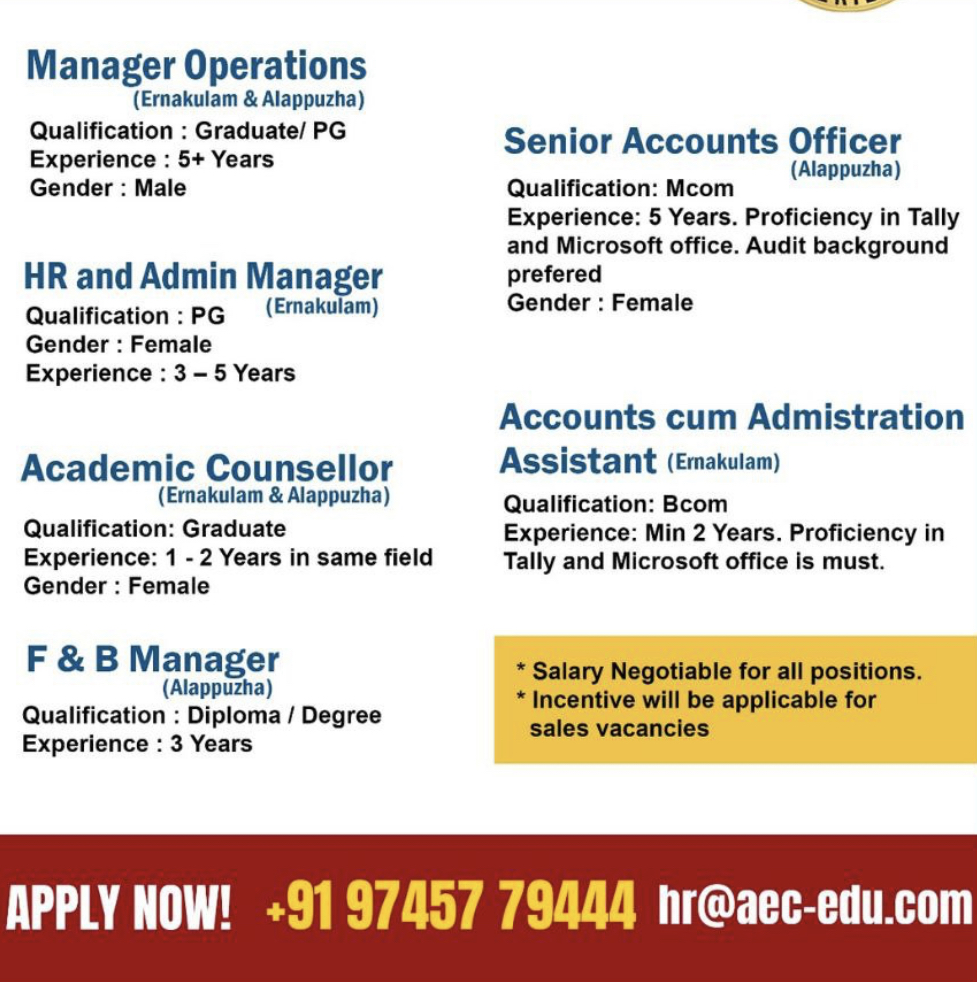 Manager Operations
(Ernakulam & Alappuzha)
Qualification : Graduate/ PG
Experience : 5+ Years
Gender : Male

HR and Admin Manager
(Ernakulam)
Qualification : PG
Gender : Female
Experience : 3 – 5 Years

Academic Counsellor
(Ernakulam & Alappuzha)
Qualification: Graduate
Experience: 1 - 2 Years in same field
Gender : Female

F & B Manager
(Alappuzha)
Qualification : Diploma / Degree
Experience : 3 Years

Senior Accounts Officer
(Alappuzha)
Qualification: Mcom
Experience: 5 Years. Proficiency in Tally and Microsoft office. Audit background prefered
Gender : Female

Accounts cum Admistration Assistant (Ernakulam)
Qualification: Bcom
Experience: Min 2 Years. Proficiency in Tally and Microsoft office is must.

* Salary Negotiable for all positions.
* Incentive will be applicable for sales vacancies

APPLY NOW! +91 97457 79444 hr@aec-edu.com